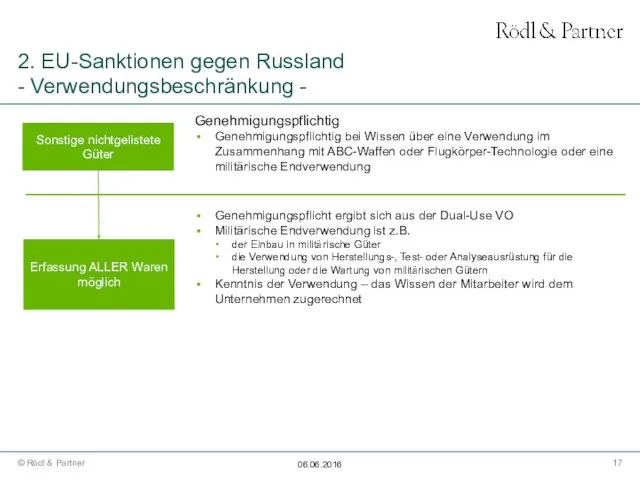 Rödl & Partner

2. EU-Sanktionen gegen Russland
- Verwendungsbeschränkung -

Sonstige nichtgelistete Güter

Genehmigungspflichtig
▪ Genehmigungspflichtig bei Wissen über eine Verwendung im Zusammenhang mit ABC-Waffen oder Flugkörper-Technologie oder eine militärische Endverwendung

Erfassung ALLER Waren möglich

▪ Genehmigungspflicht ergibt sich aus der Dual-Use VO
▪ Militärische Endverwendung ist z.B.
• der Einbau in militärische Güter
• die Verwendung von Herstellungs-, Test- oder Analyseausrüstung für die Herstellung oder die Wartung von militärischen Gütern
▪ Kenntnis der Verwendung – das Wissen der Mitarbeiter wird dem Unternehmen zugerechnet

© Rödl & Partner
06.06.2016
17